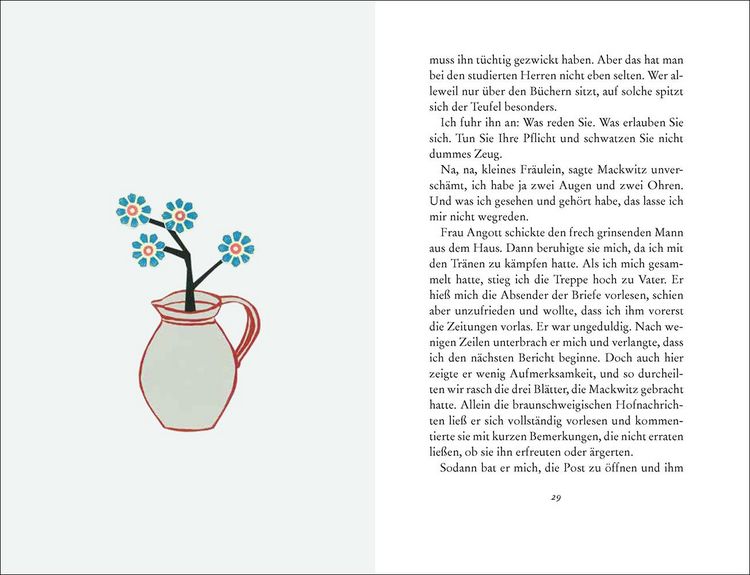 muss ihn tüchtig gezwickt haben. Aber das hat man bei den studierten Herren nicht eben selten. Wer alleweil nur über den Büchern sitzt, auf solche spitzt sich der Teufel besonders.

Ich fuhr ihn an: Was reden Sie. Was erlauben Sie sich. Tun Sie Ihre Pflicht und schwatzen Sie nicht dummes Zeug.

Na, na, kleines Fräulein, sagte Mackwitz unverschämt, ich habe ja zwei Augen und zwei Ohren. Und was ich gesehen und gehört habe, das lasse ich mir nicht wegreden.

Frau Angott schickte den frech grinsenden Mann aus dem Haus. Dann beruhigte sie mich, da ich mit den Tränen zu kämpfen hatte. Als ich mich gesammelt hatte, stieg ich die Treppe hoch zu Vater. Er hieß mich die Absender der Briefe vorlesen, schien aber unzufrieden und wollte, dass ich ihm vorerst die Zeitungen vorlas. Er war ungeduldig. Nach wenigen Zeilen unterbrach er mich und verlangte, dass ich den nächsten Bericht beginne. Doch auch hier zeigte er wenig Aufmerksamkeit, und so durcheilten wir rasch die drei Blätter, die Mackwitz gebracht hatte. Allein die braunschweigischen Hofnachrichten ließ er sich vollständig vorlesen und kommentierte sie mit kurzen Bemerkungen, die nicht erraten ließen, ob sie ihn erfreuten oder ärgerten.

Sodann bat er mich, die Post zu öffnen und ihm

29